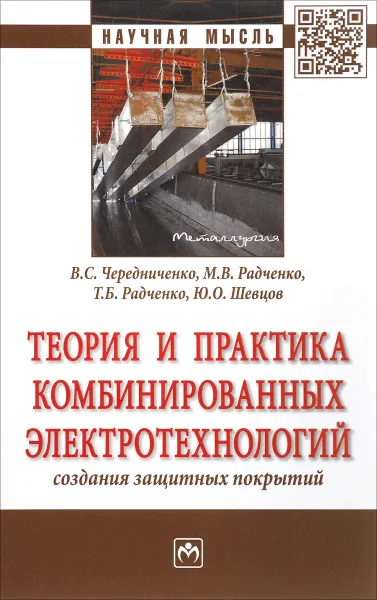 НАУЧНАЯ МЫСЛЬ

Металлургия

В.С. Чередниченко, М.В. Радченко, Т.Б. Радченко, Ю.О. Шевцов

ТЕОРИЯ И ПРАКТИКА КОМБИНИРОВАННЫХ ЭЛЕКТРОТЕХНОЛОГИЙ

создания защитных покрытий